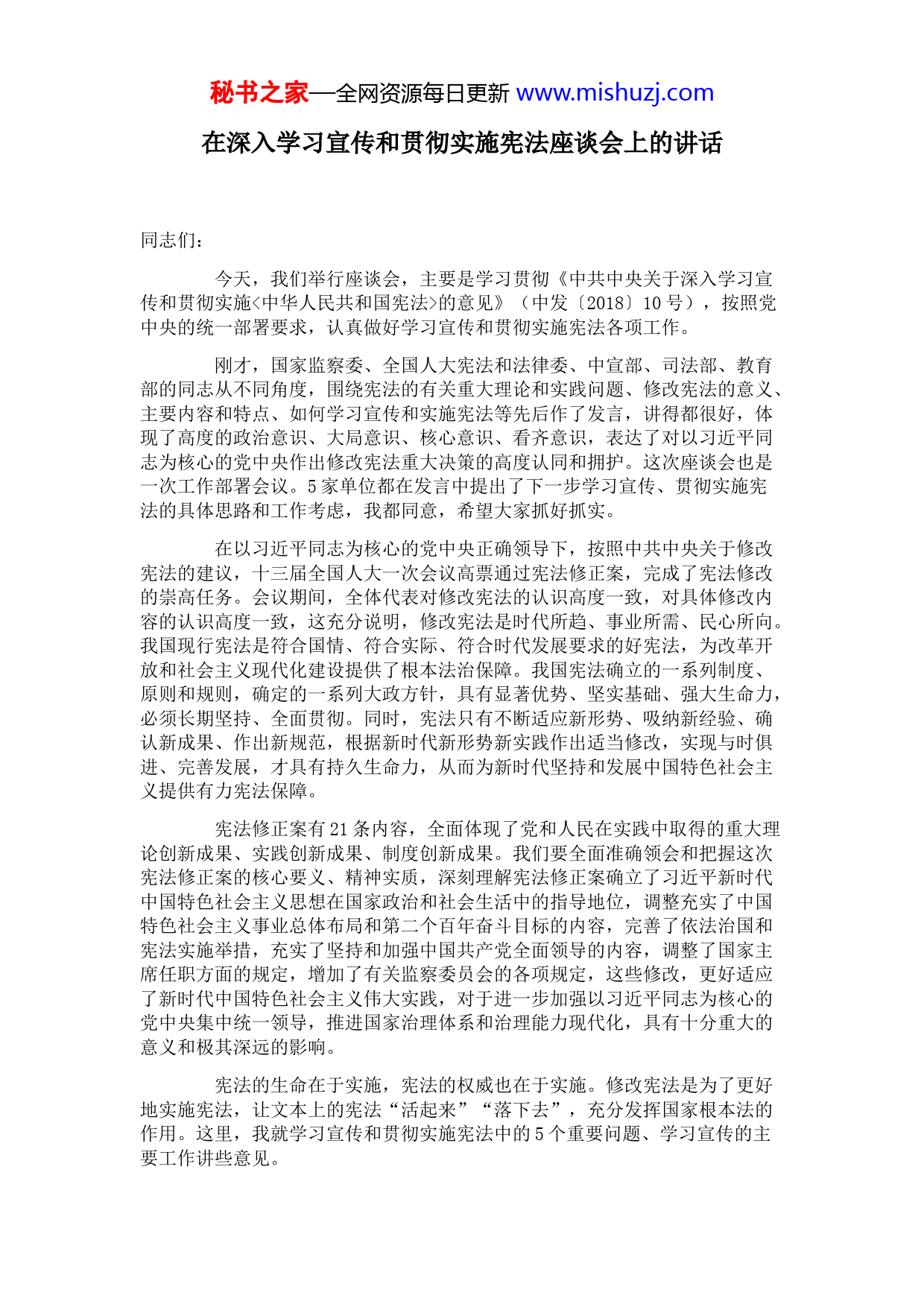 秘书之家—全网资源每日更新 www.mishuzj.com

在深入学习宣传和贯彻实施宪法座谈会上的讲话

同志们：

今天，我们举行座谈会，主要是学习贯彻《中共中央关于深入学习宣传和贯彻实施<中华人民共和国宪法>的意见》（中发〔2018〕10号），按照党中央的统一部署要求，认真做好学习宣传和贯彻实施宪法各项工作。

刚才，国家监察委、全国人大宪法和法律委、中宣部、司法部、教育部的同志从不同角度，围绕宪法的有关重大理论和实践问题、修改宪法的意义、主要内容和特点、如何学习宣传和实施宪法等先后作了发言，讲得都很好，体现了高度的政治意识、大局意识、核心意识、看齐意识，表达了对以习近平同志为核心的党中央作出修改宪法重大决策的高度认同和拥护。这次座谈会也是一次工作部署会议。5家单位都在发言中提出了下一步学习宣传、贯彻实施宪法的具体思路和工作考虑，我都同意，希望大家抓好抓实。

在以习近平同志为核心的党中央正确领导下，按照中共中央关于修改宪法的建议，十三届全国人大一次会议高票通过宪法修正案，完成了宪法修改的崇高任务。会议期间，全体代表对修改宪法的认识高度一致，对具体修改内容的认识高度一致，这充分说明，修改宪法是时代所趋、事业所需、民心所向。我国现行宪法是符合国情、符合实际、符合时代发展要求的好宪法，为改革开放和社会主义现代化建设提供了根本法治保障。我国宪法确立的一系列制度、原则和规则，确定的一系列大政方针，具有显著优势、坚实基础、强大生命力，必须长期坚持、全面贯彻。同时，宪法只有不断适应新形势、吸纳新经验、确认新成果、作出新规范，根据新时代新形势新实践作出适当修改，实现与时俱进、完善发展，才具有持久生命力，从而为新时代坚持和发展中国特色社会主义提供有力宪法保障。

宪法修正案有21条内容，全面体现了党和人民在实践中取得的重大理论创新成果、实践创新成果、制度创新成果。我们要全面准确领会和把握这次宪法修正案的核心要义、精神实质，深刻理解宪法修正案确立了习近平新时代中国特色社会主义思想在国家政治和社会生活中的指导地位，调整充实了中国特色社会主义事业总体布局和第二个百年奋斗目标的内容，完善了依法治国和宪法实施举措，充实了坚持和加强中国共产党全面领导的内容，调整了国家主席任职方面的规定，增加了有关监察委员会的各项规定，这些修改，更好适应了新时代中国特色社会主义伟大实践，对于进一步加强以习近平同志为核心的党中央集中统一领导，推进国家治理体系和治理能力现代化，具有十分重大的意义和极其深远的影响。

宪法的生命在于实施，宪法的权威也在于实施。修改宪法是为了更好地实施宪法，让文本上的宪法“活起来”“落下去”，充分发挥国家根本法的作用。这里，我就学习宣传和贯彻实施宪法中的5个重要问题、学习宣传的主要工作讲些意见。